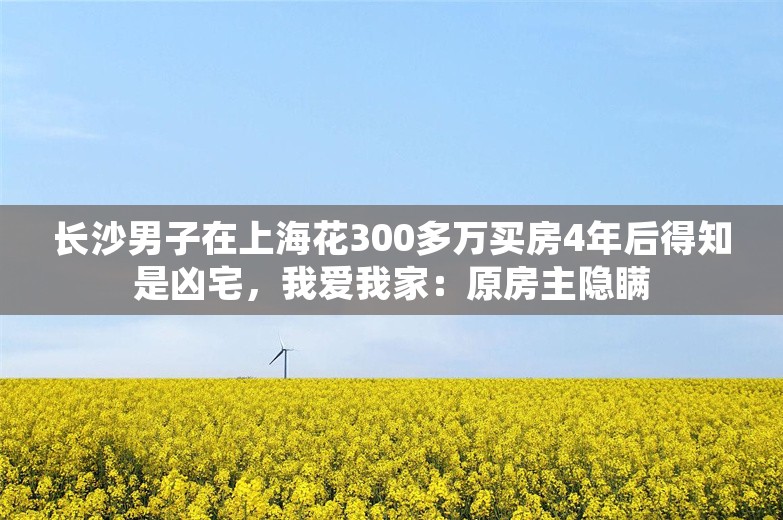 长沙男子在上海花300多万买房4年后得知是凶宅，我爱我家：原房主隐瞒